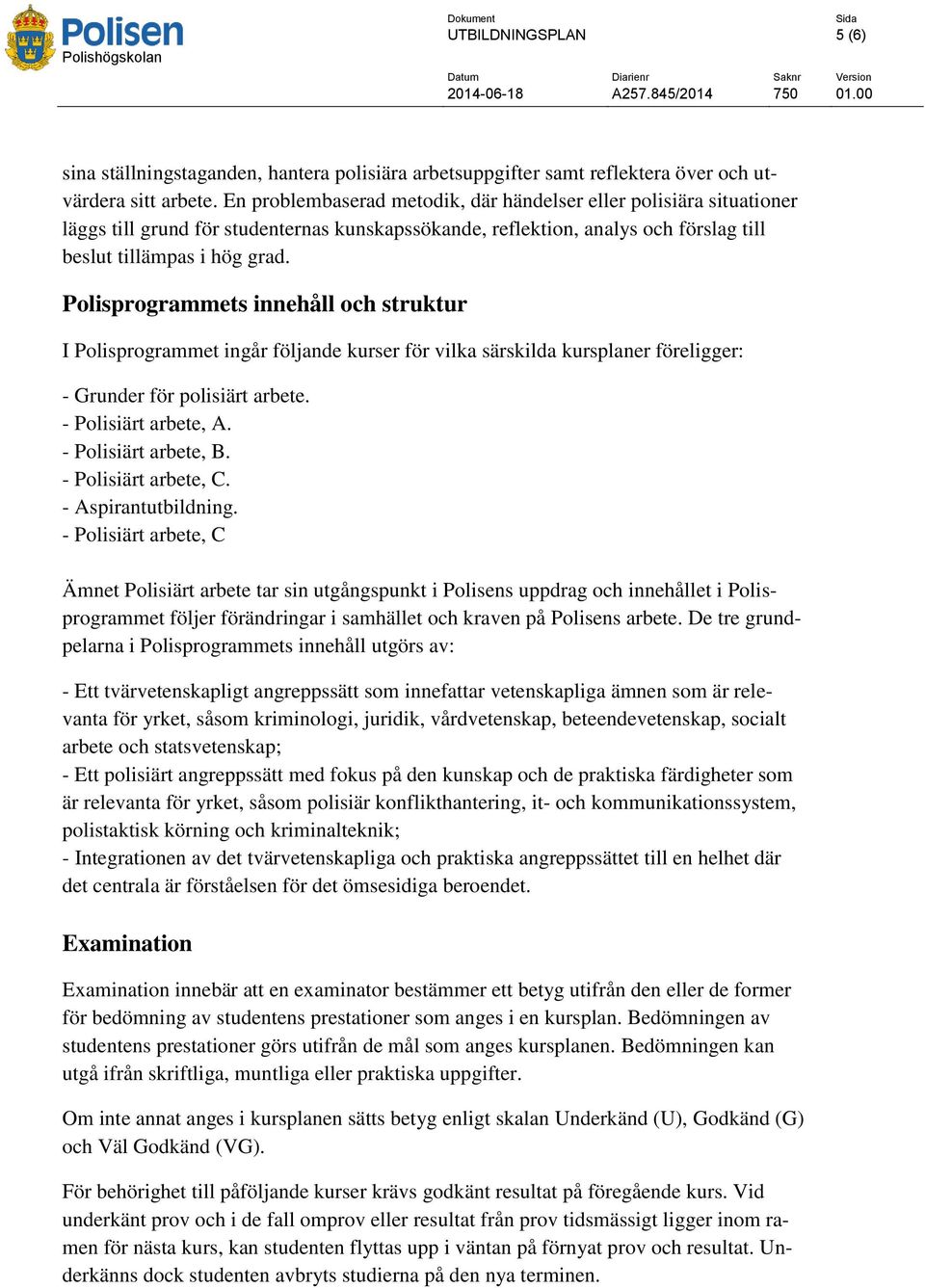 Polisen
Polishögskolan

Dokument
UTBILDNINGSPLAN

Sida
5 (6)

Datum
2014-06-18

Diarienr
A257.845/2014

Saknr
750

Version
01.00

sina ställningstaganden, hantera polisiära arbetsuppgifter samt reflektera över och utvärdera sitt arbete. En problembaserad metodik, där händelser eller polisiära situationer läggs till grund för studenternas kunskapssökande, reflektion, analys och förslag till beslut tillämpas i hög grad.

Polisprogrammets innehåll och struktur

I Polisprogrammet ingår följande kurser för vilka särskilda kursplaner föreligger:

- Grunder för polisiärt arbete.
- Polisiärt arbete, A.
- Polisiärt arbete, B.
- Polisiärt arbete, C.
- Aspirantutbildning.
- Polisiärt arbete, C

Ämnet Polisiärt arbete tar sin utgångspunkt i Polisens uppdrag och innehållet i Polisprogrammet följer förändringar i samhället och kraven på Polisens arbete. De tre grundpelarna i Polisprogrammets innehåll utgörs av:

- Ett tvärvetenskapligt angreppssätt som innefattar vetenskapliga ämnen som är relevanta för yrket, såsom kriminologi, juridik, vårdvetenskap, beteendevetenskap, socialt arbete och statsvetenskap;
- Ett polisiärt angreppssätt med fokus på den kunskap och de praktiska färdigheter som är relevanta för yrket, såsom polisiär konflikthantering, it- och kommunikationssystem, polistaktisk körning och kriminalteknik;
- Integrationen av det tvärvetenskapliga och praktiska angreppssättet till en helhet där det centrala är förståelsen för det ömsesidiga beroendet.

Examination

Examination innebär att en examinator bestämmer ett betyg utifrån den eller de former för bedömning av studentens prestationer som anges i en kursplan. Bedömningen av studentens prestationer görs utifrån de mål som anges kursplanen. Bedömningen kan utgå ifrån skriftliga, muntliga eller praktiska uppgifter.

Om inte annat anges i kursplanen sätts betyg enligt skalan Underkänd (U), Godkänd (G) och Väl Godkänd (VG).

För behörighet till påföljande kurser krävs godkänt resultat på föregående kurs. Vid underkänt prov och i de fall omprov eller resultat från prov tidsmässigt ligger inom ramen för nästa kurs, kan studenten flyttas upp i väntan på förnyat prov och resultat. Underkänns dock studenten avbryts studierna på den nya terminen.